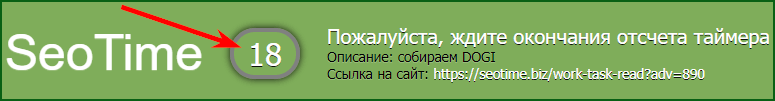 SeoTime
18
Пожалуйста, ждите окончания отсчета таймера
Описание: собираем DOGI
Ссылка на сайт: https://seotime.biz/work-task-read?adv=890